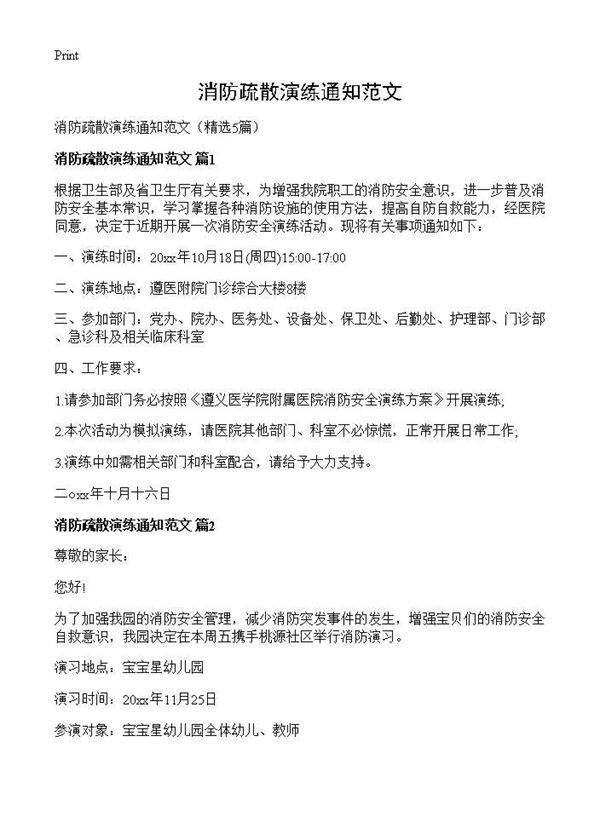 Print

消防疏散演练通知范文

消防疏散演练通知范文（精选5篇）

消防疏散演练通知范文 篇1

根据卫生部及省卫生厅有关要求，为增强我院职工的消防安全意识，进一步普及消防安全基本常识，学习掌握各种消防设施的使用方法，提高自防自救能力，经医院同意，决定于近期开展一次消防安全演练活动。现将有关事项通知如下：

一、演练时间：20xx年10月18日(周四)15:00-17:00

二、演练地点：遵医附院门诊综合大楼8楼

三、参加部门：党办、院办、医务处、设备处、保卫处、后勤处、护理部、门诊部、急诊科及相关临床科室

四、工作要求：

1.请参加部门务必按照《遵义医学院附属医院消防安全演练方案》开展演练;

2.本次活动为模拟演练，请医院其他部门、科室不必惊慌，正常开展日常工作;

3.演练中如需相关部门和科室配合，请给予大力支持。

二○xx年十月十六日

消防疏散演练通知范文 篇2

尊敬的家长：

您好!

为了加强我园的消防安全管理，减少消防突发事件的发生，增强宝贝们的消防安全自救意识，我园决定在本周五携手桃源社区举行消防演习。

演习地点：宝宝星幼儿园

演习时间：20xx年11月25日

参演对象：宝宝星幼儿园全体幼儿、教师